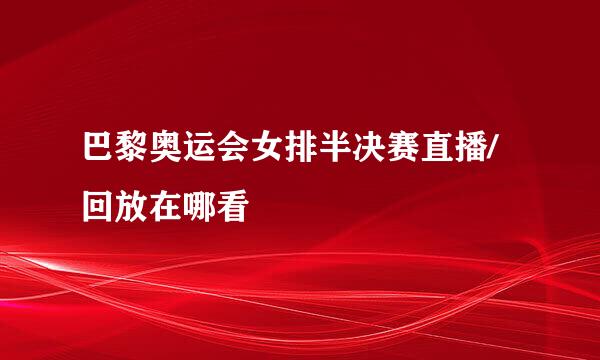 巴黎奥运会女排半决赛直播/回放在哪看